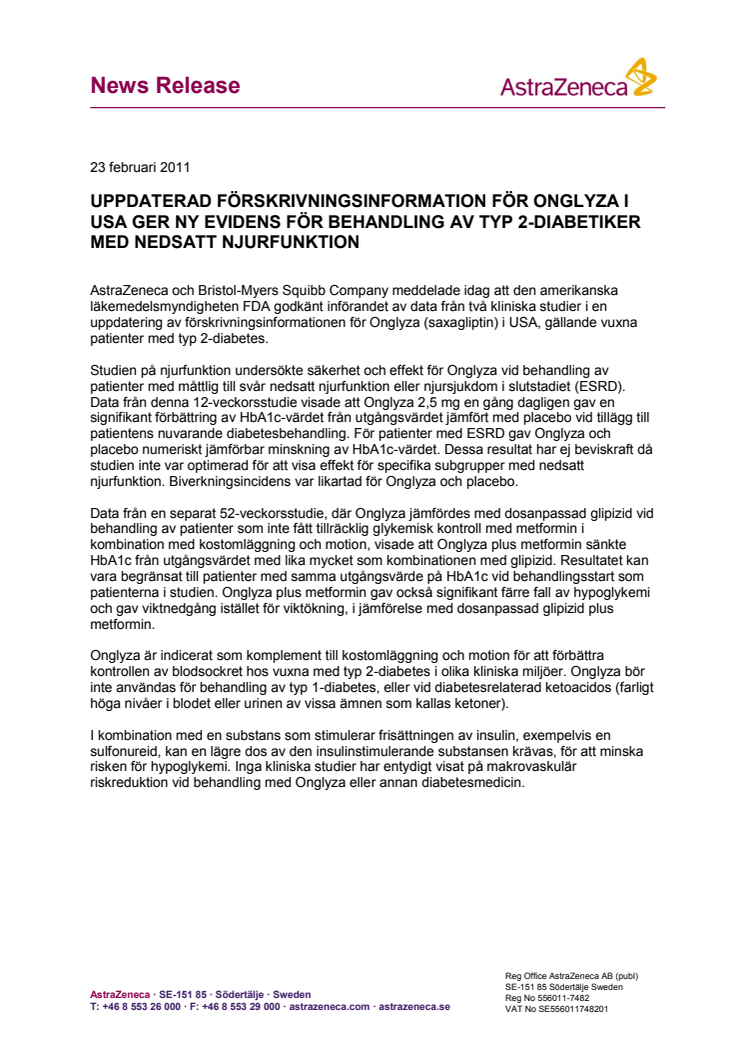 News Release

AstraZeneca

23 februari 2011

UPPDATERAD FÖRSKRIVNINGSINFORMATION FÖR ONGLYZA I USA GER NY EVIDENS FÖR BEHANDLING AV TYP 2-DIABETIKER MED NEDSATT NJURFUNKTION

AstraZeneca och Bristol-Myers Squibb Company meddelade idag att den amerikanska läkemedelsmyndigheten FDA godkänt införandet av data från två kliniska studier i en uppdatering av förskrivningsinformationen för Onglyza (saxagliptin) i USA, gällande vuxna patienter med typ 2-diabetes.

Studien på njurfunktion undersökte säkerhet och effekt för Onglyza vid behandling av patienter med måttlig till svår nedsatt njurfunktion eller njursjukdom i slutstadiet (ESRD). Data från denna 12-veckorsstudie visade att Onglyza 2,5 mg en gång dagligen gav en signifikant förbättring av HbA1c-värdet från utgångsvärdet jämfört med placebo vid tillägg till patientens nuvarande diabetesbehandling. För patienter med ESRD gav Onglyza och placebo numeriskt jämförbar minskning av HbA1c-värdet. Dessa resultat har ej beviskraft då studien inte var optimerad för att visa effekt för specifika subgrupper med nedsatt njurfunktion. Biverkningsincidens var likartad för Onglyza och placebo.

Data från en separat 52-veckorsstudie, där Onglyza jämfördes med dosanpassad glipizid vid behandling av patienter som inte fått tillräcklig glykemisk kontroll med metformin i kombination med kostomläggning och motion, visade att Onglyza plus metformin sänkte HbA1c från utgångsvärdet med lika mycket som kombinationen med glipizid. Resultatet kan vara begränsat till patienter med samma utgångsvärde på HbA1c vid behandlingsstart som patienterna i studien. Onglyza plus metformin gav också signifikant färre fall av hypoglykemi och gav viktnedgång istället för viktökning, i jämförelse med dosanpassad glipizid plus metformin.

Onglyza är indicerat som komplement till kostomläggning och motion för att förbättra kontrollen av blodsockret hos vuxna med typ 2-diabetes i olika kliniska miljöer. Onglyza bör inte användas för behandling av typ 1-diabetes, eller vid diabetesrelaterad ketoacidos (farligt höga nivåer i blodet eller urinen av vissa ämnen som kallas ketoner).

I kombination med en substans som stimulerar frisättningen av insulin, exempelvis en sulfonureid, kan en lägre dos av den insulinstimulerande substansen krävas, för att minska risken för hypoglykemi. Inga kliniska studier har entydigt visat på makrovaskulär riskreduktion vid behandling med Onglyza eller annan diabetesmedicin.

AstraZeneca · SE-151 85 · Södertälje · Sweden
T: +46 8 553 26 000 · F: +46 8 553 29 000 · astrazeneca.com · astrazeneca.se

Reg Office AstraZeneca AB (publ)
SE-151 85 Södertälje Sweden
Reg No 556011-7482
VAT No SE556011748201